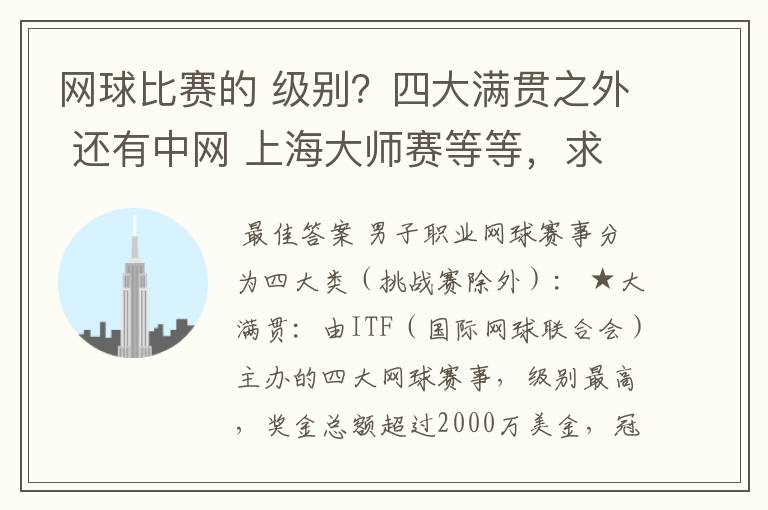 网球比赛的 级别？四大满贯之外 还有中网 上海大师赛等等，求

最佳答案 男子职业网球赛事分为四大类（挑战赛除外）： ★大满贯：由ITF（国际网球联合会）主办的四大网球赛事，级别最高，奖金总额超过2000万美金，冠